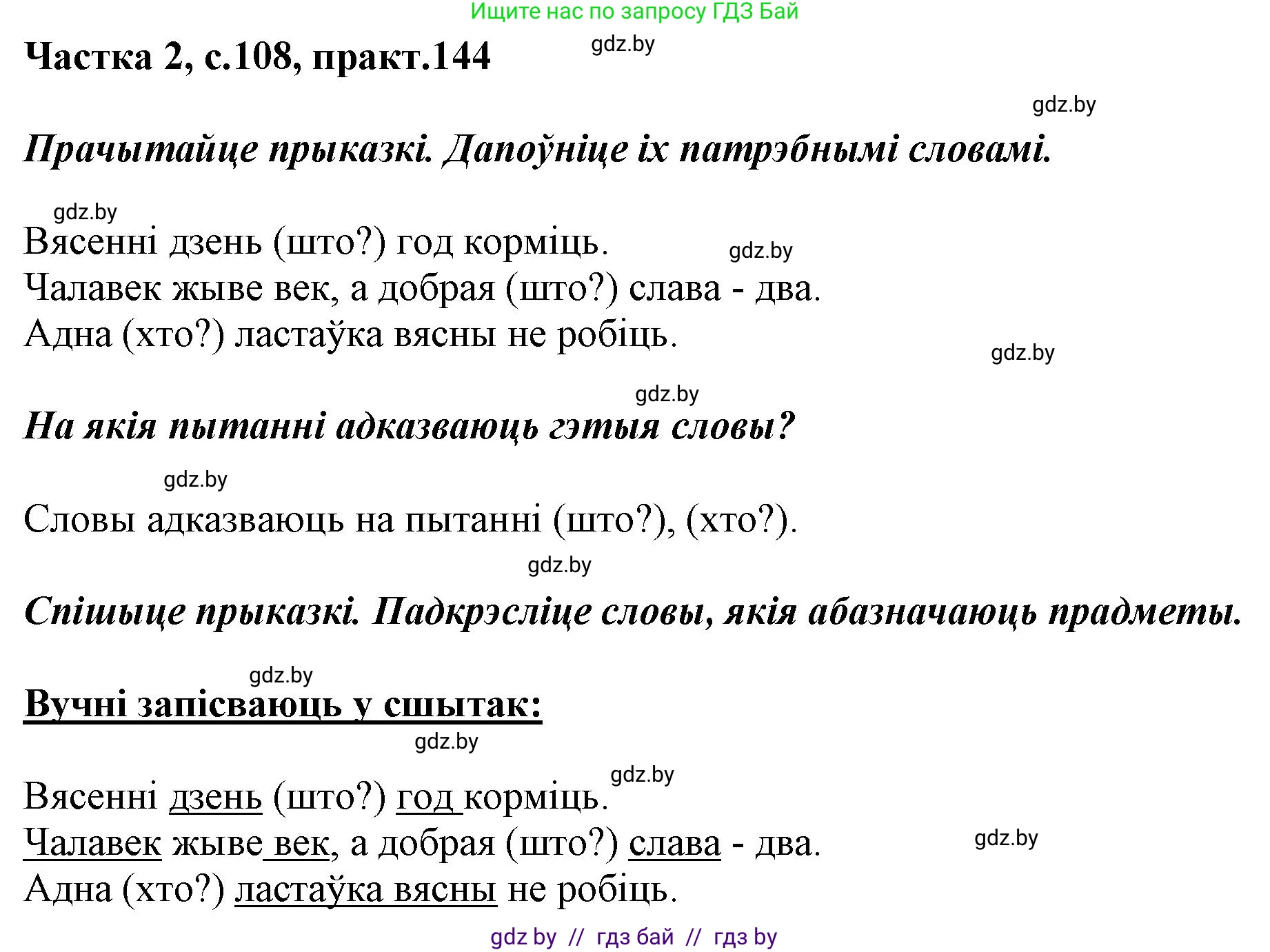 Ищите нас по запросу ГДЗ Бай

Частка 2, с.108, практ.144

gdz.by

gdz.by

Прачытайце прыказкі. Дапоўніце іх патрэбнымі словамі.

gdz.by

Вясенні дзень (што?) год корміць.

gdz.by

Чалавек жыве век, а добрая (што?) слава - два.

Адна (хто?) ластаўка вясны не робіць.

gdz.by

gdz.by

На якія пытанні адказваюць гэтыя словы?

gdz.by

Словы адказваюць на пытанні (што?), (хто?).

gdz.by

Спішыце прыказкі. Падкрэсліце словы, якія абазначаюць прадметы.

gdz.by

Вучні запісваюць у сшытак:

gdz.by

gdz.by

Вясенні дзень (што?) год корміць.

Чалавек жыве век, а добрая (што?) слава - два.

gdz.by

Адна (хто?) ластаўка вясны не робіць.

gdz by // гдз бай // гдз by